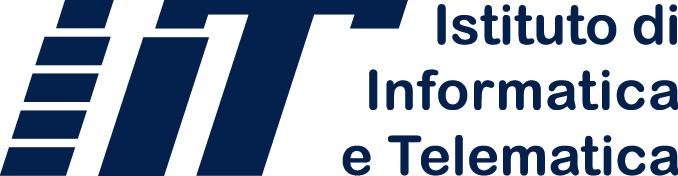 IIT
Istituto di
Informatica
e Telematica